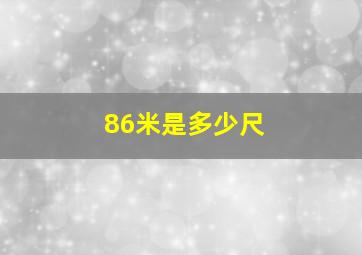 86米是多少尺